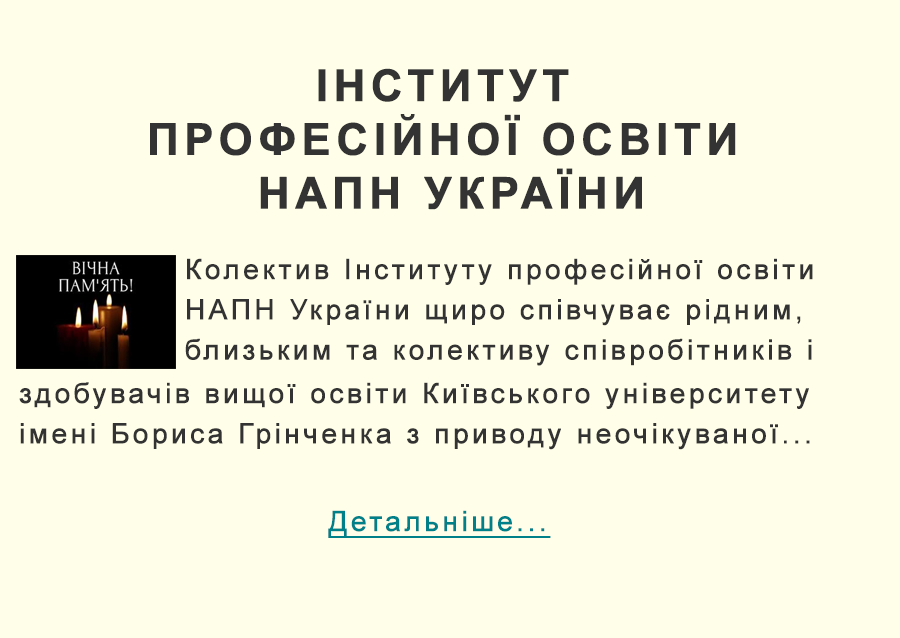 ІНСТИТУТ ПРОФЕСІЙНОЇ ОСВІТИ НАПН УКРАЇНИ

ВІЧНА ПАМ'ЯТЬ!

Колектив Інституту професійної освіти НАПН України щиро співчуває рідним, близьким та колективу співробітників і здобувачів вищої освіти Київського університету імені Бориса Грінченка з приводу неочікуваної...

Детальніше...